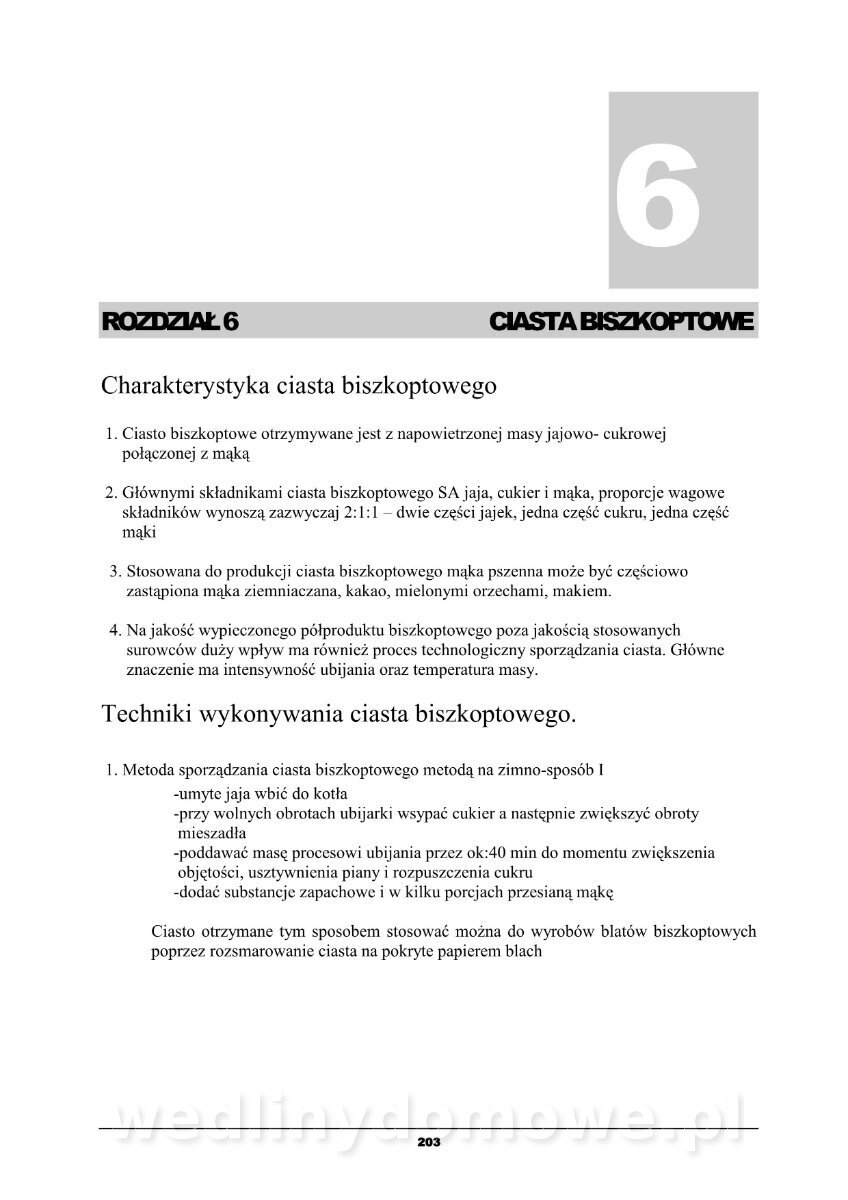 6

ROZDZIAŁ 6 CIASTA BISZKOPTOWE

Charakterystyka ciasta biszkoptowego

1. Ciasto biszkoptowe otrzymywane jest z napowietrzonej masy jajowo- cukrowej połączonej z mąką

2. Głównymi składnikami ciasta biszkoptowego SA jaja, cukier i mąka, proporcje wagowe składników wynoszą zazwyczaj 2:1:1 – dwie części jajek, jedna część cukru, jedna część mąki

3. Stosowana do produkcji ciasta biszkoptowego mąka pszenna może być częściowo zastąpiona mąka ziemniaczana, kakao, mielonymi orzechami, makiem.

4. Na jakość wypieczonego półproduktu biszkoptowego poza jakością stosowanych surowców duży wpływ ma również proces technologiczny sporządzania ciasta. Główne znaczenie ma intensywność ubijania oraz temperatura masy.

Techniki wykonywania ciasta biszkoptowego.

1. Metoda sporządzania ciasta biszkoptowego metodą na zimno-sposób I
-umyte jaja wbić do kotła
-przy wolnych obrotach ubijarki wsypać cukier a następnie zwiększyć obroty mieszadła
-poddawać masę procesowi ubijania przez ok:40 min do momentu zwiększenia objętości, usztywnienia piany i rozpuszczenia cukru
-dodać substancje zapachowe i w kilku porcjach przesianą mąkę

Ciasto otrzymane tym sposobem stosować można do wyrobów blatów biszkoptowych poprzez rozsmarowanie ciasta na pokryte papierem blach

wedlinydomowe.pl

203